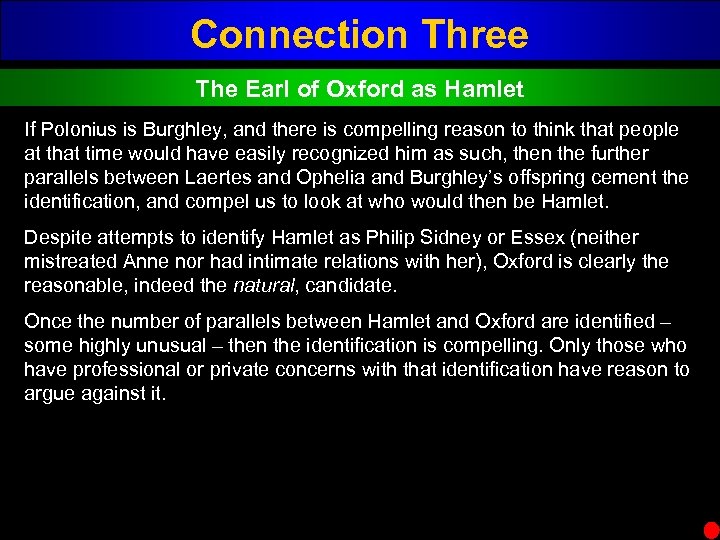 Connection Three

The Earl of Oxford as Hamlet

If Polonius is Burghley, and there is compelling reason to think that people at that time would have easily recognized him as such, then the further parallels between Laertes and Ophelia and Burghley's offspring cement the identification, and compel us to look at who would then be Hamlet.

Despite attempts to identify Hamlet as Philip Sidney or Essex (neither mistreated Anne nor had intimate relations with her), Oxford is clearly the reasonable, indeed the natural, candidate.

Once the number of parallels between Hamlet and Oxford are identified – some highly unusual – then the identification is compelling. Only those who have professional or private concerns with that identification have reason to argue against it.